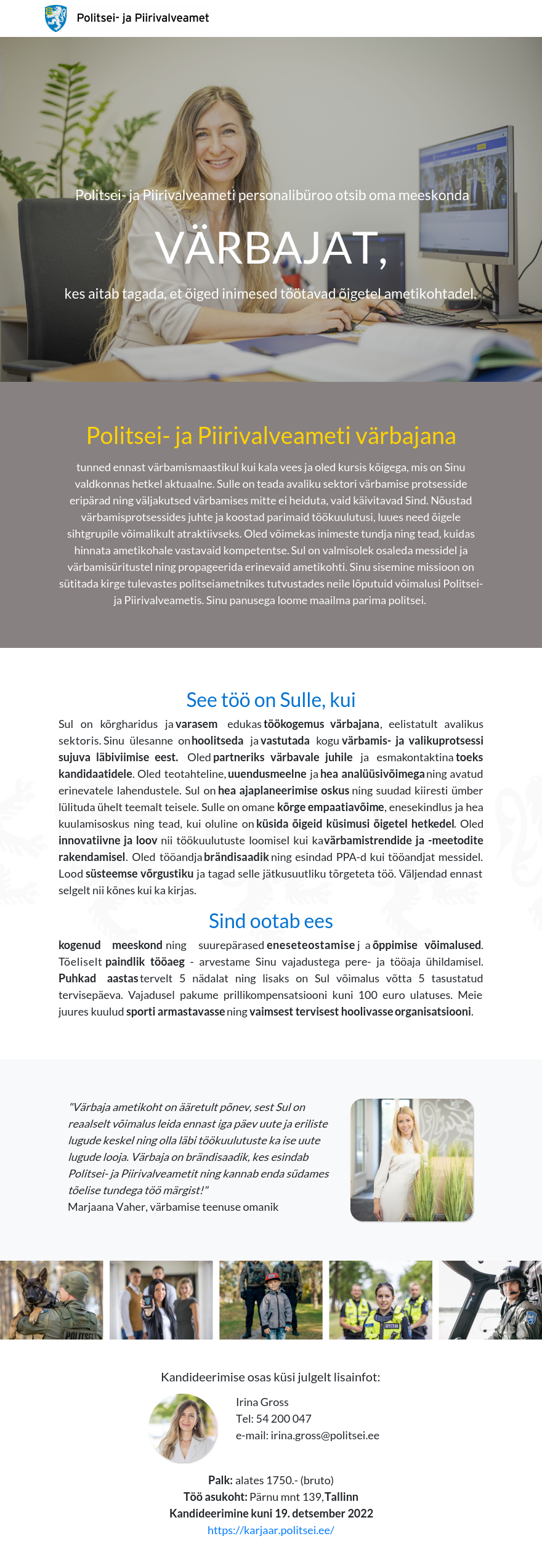 Politsei- ja Piirivalveamet

Politsei- ja Piirivalveameti personalibüroo otsib oma meeskonda

VÄRBAJAT,

kes aitab tagada, et õiged inimesed töötavad õigetel ametikohtadel.

Politsei- ja Piirivalveameti värbajana

tunned ennast värbamismaastikul kui kala vees ja oled kursis kõigega, mis on Sinu valdkonnas hetkel aktuaalne. Sulle on teada avaliku sektori värbamise protsesside eripärad ning väljakutsed värbamises mitte ei heiduta, vaid käivitavad Sind. Nõustad värbamisprotsessides juhte ja koostad parimaid töökuulutusi, luues need õigele sihtgrupile võimalikult atraktiivseks. Oled võimekas inimeste tundja ning tead, kuidas hinnata ametikohale vastavaid kompetentse. Sul on valmisolek osaleda messidel ja värbamisüritustel ning propageerida erinevaid ametikohti. Sinu sisemine missioon on sütitada kirge tulevastes politseiametnikes tutvustades neile lõputuid võimalusi Politsei- ja Piirivalveametis. Sinu panusega loome maailma parima politsei.

See töö on Sulle, kui

Sul on kõrgharidus ja varasem edukas töökogemus värbajana, eelistatult avalikus sektoris. Sinu ülesanne on hoolitseda ja vastutada kogu värbamis- ja valikuprotsessi sujuva läbiviimise eest. Oled partneriks värbavale juhile ja esmakontaktina toeks kandidaatidele. Oled teotahteline, uuendusmeelne ja hea analüüsivõimega ning avatud erinevatele lahendustele. Sul on hea ajaplaneerimise oskus ning suudad kiiresti ümber lülituda ühelt teemalt teisele. Sulle on omane kõrge empaatiavõime, enesekindlus ja hea kuulamisoskus ning tead, kui oluline on küsida õigeid küsimusi õigetel hetkedel. Oled innovatiivne ja loov nii töökuulutuste loomisel kui ka värbamistrendide ja -meetodite rakendamisel. Oled tööandja brändisaadik ning esindad PPA-d kui tööandjat messidel. Lood süsteemse võrgustiku ja tagad selle jätkusuutliku tõrgeteta töö. Väljendad ennast selgelt nii kõnes kui ka kirjas.

Sind ootab ees

kogenud meeskond ning suurepärased eneseteostamise j a õppimise võimalused. Tõeliselt paindlik tööaeg - arvestame Sinu vajadustega pere- ja tööaja ühildamisel. Puhkad aastas tervelt 5 nädalat ning lisaks on Sul võimalus võtta 5 tasustatud tervisepäeva. Vajadusel pakume prillikompensatsiooni kuni 100 euro ulatuses. Meie juures kuulud sporti armastavasse ning vaimsest tervisest hoolivasse organisatsiooni.

"Värbaja ametikoht on ääretult põnev, sest Sul on reaalselt võimalus leida ennast iga päev uute ja eriliste lugude keskel ning olla läbi töökuulutuste ka ise uute lugude looja. Värbaja on brändisaadik, kes esindab Politsei- ja Piirivalveametit ning kannab enda südames tõelise tundega töö märgist!"
Marjaana Vaher, värbamise teenuse omanik

POLITSEI

Kandideerimise osas küsi julgelt lisainfot:

Irina Gross
Tel: 54 200 047
e-mail: irina.gross@politsei.ee

Palk: alates 1750.- (bruto)
Töö asukoht: Pärnu mnt 139, Tallinn
Kandideerimine kuni 19. detsember 2022
https://karjaar.politsei.ee/